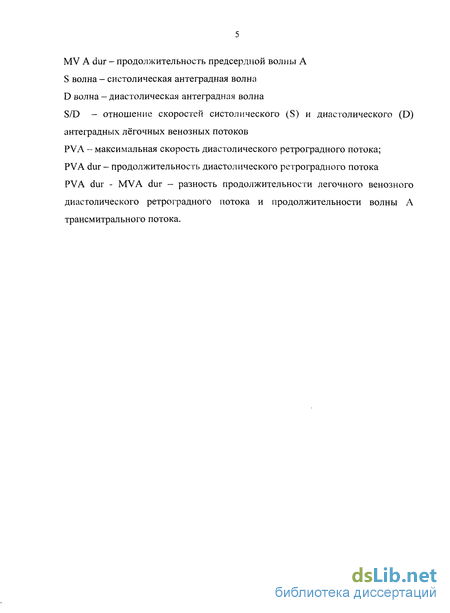 5

MV A dur – продолжительность предсердной волны A

S волна – систолическая антеградная волна

D волна – диастолическая антеградная волна

S/D – отношение скоростей систолического (S) и диастолического (D) антеградных лёгочных венозных потоков

PVA – максимальная скорость диастолического ретроградного потока;

PVA dur – продолжительность диастолического ретроградного потока

PVA dur - MVA dur – разность продолжительности легочного венозного диастолического ретроградного потока и продолжительности волны A трансмитрального потока.

dsLib.net
библиотека диссертаций